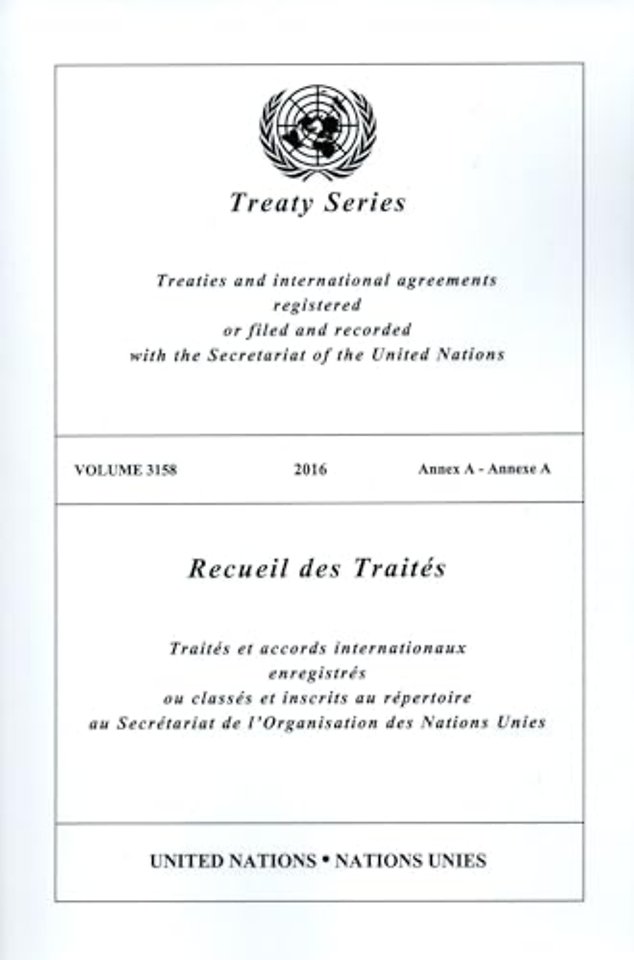 Treaty Series

Treaties and international agreements registered or filed and recorded with the Secretariat of the United Nations

VOLUME 3158 2016 Annex A - Annexe A

Recueil des Traités

Traités et accords internationaux enregistrés ou classés et inscrits au répertoire au Secrétariat de l'Organisation des Nations Unies

UNITED NATIONS • NATIONS UNIES